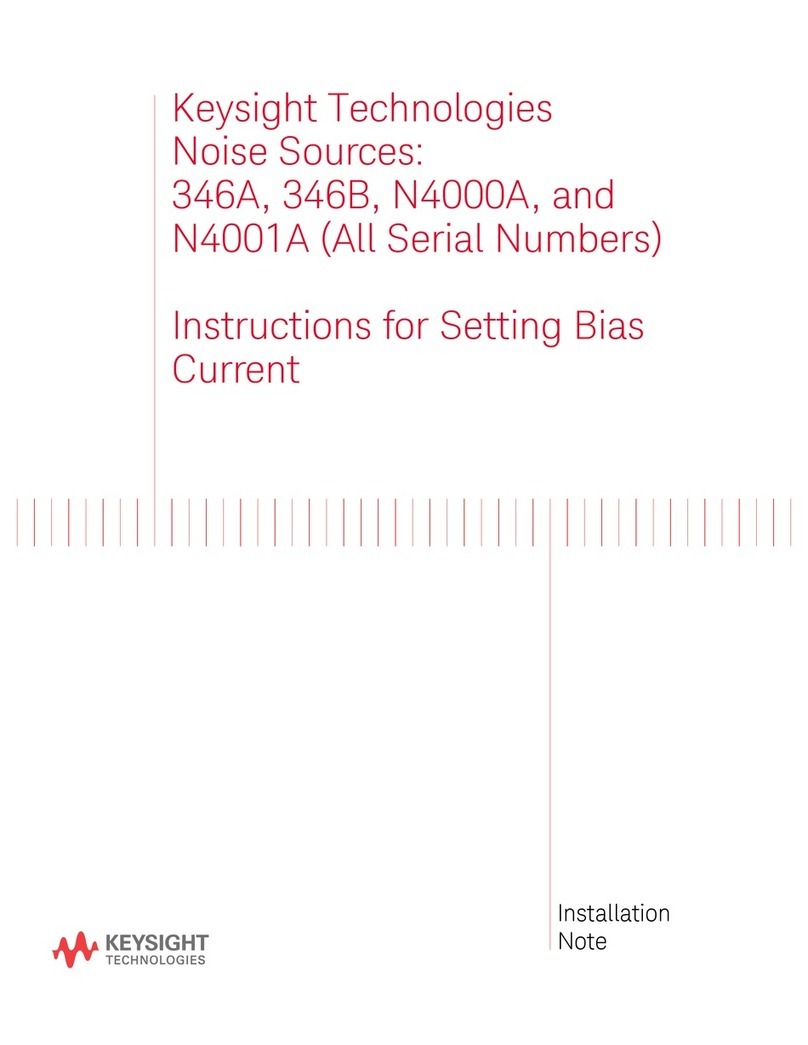 Keysight Technologies
Noise Sources:
346A, 346B, N4000A, and
N4001A (All Serial Numbers)

Instructions for Setting Bias Current

KEYSIGHT
TECHNOLOGIES

Installation
Note